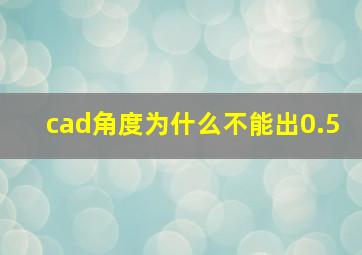 cad角度为什么不能出0.5